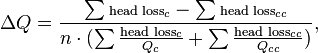 $\Delta Q = \frac{\sum \text{head loss}_c - \sum \text{head loss}_{cc}}{n \cdot (\sum \frac{\text{head loss}_c}{Q_c} + \sum \frac{\text{head loss}_{cc}}{Q_{cc}})},$